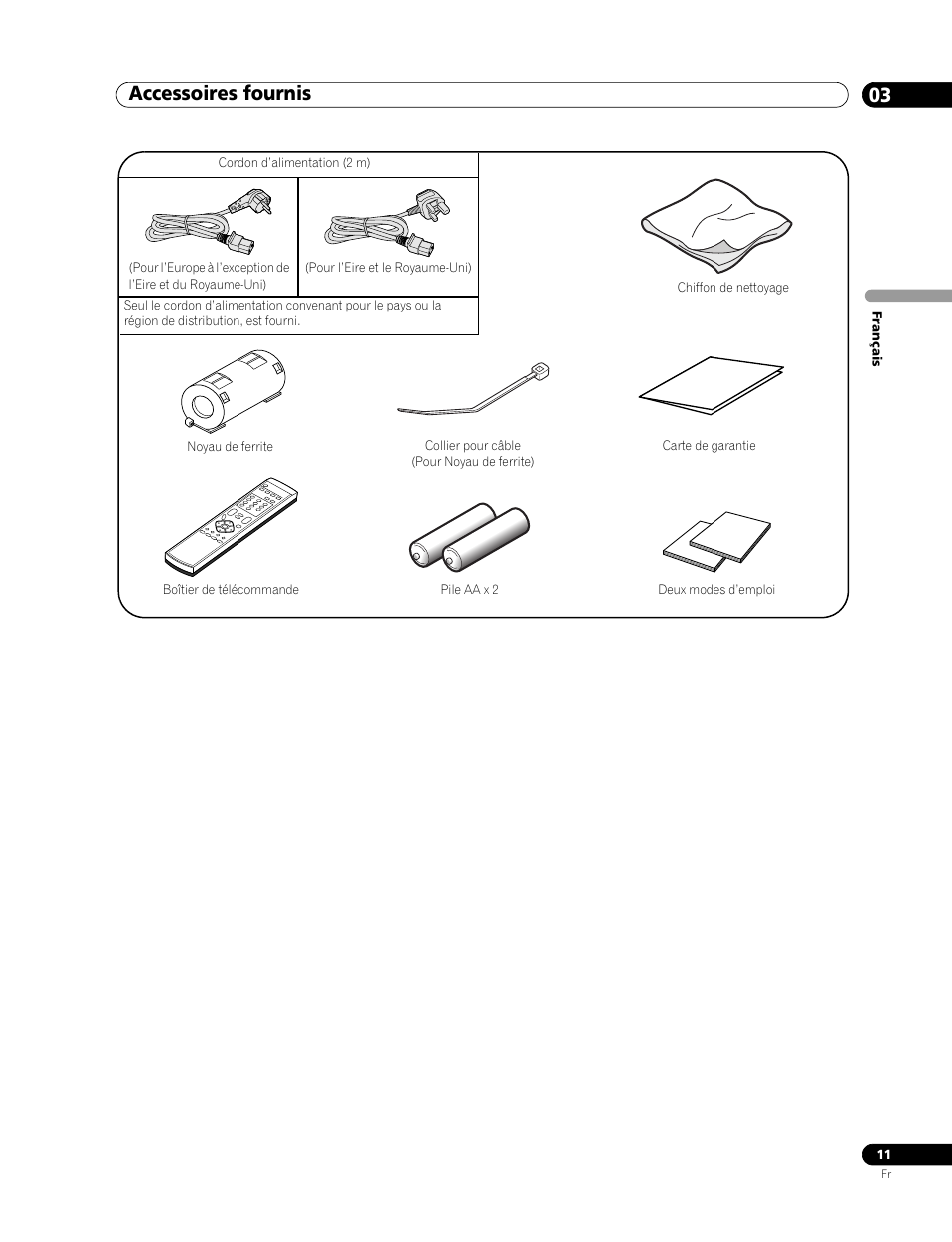 Accessoires fournis

03

Cordon d'alimentation (2 m)

(Pour l'Europe à l'exception de l'Eire et du Royaume-Uni)

(Pour l'Eire et le Royaume-Uni)

Seul le cordon d'alimentation convenant pour le pays ou la région de distribution, est fourni.

Chiffon de nettoyage

Noyau de ferrite

Collier pour câble (Pour Noyau de ferrite)

Carte de garantie

Boîtier de télécommande

Pile AA x 2

Deux modes d'emploi

Français

11
Fr